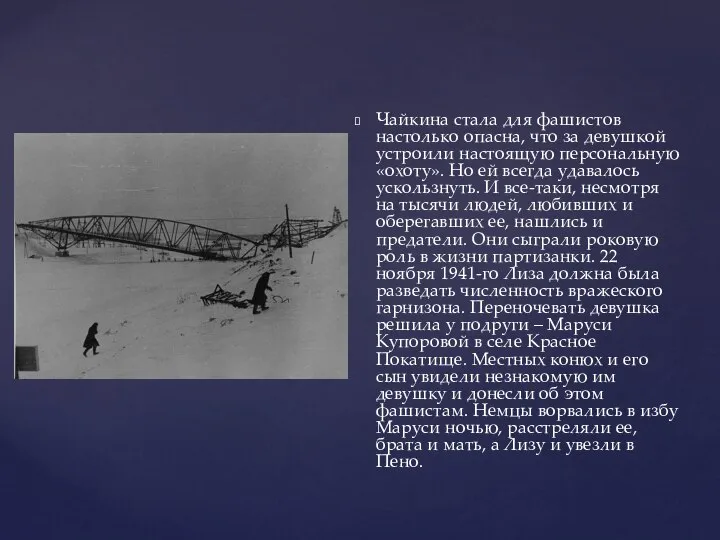 Чайкина стала для фашистов настолько опасна, что за девушкой устроили настоящую персональную «охоту». Но ей всегда удавалось ускользнуть. И все-таки, несмотря на тысячи людей, любивших и оберегавших ее, нашлись и предатели. Они сыграли роковую роль в жизни партизанки. 22 ноября 1941-го Лиза должна была разведать численность вражеского гарнизона. Переночевать девушка решила у подруги – Маруси Купоровой в селе Красное Покатище. Местных конюх и его сын увидели незнакомую им девушку и донесли об этом фашистам. Немцы ворвались в избу Маруси ночью, расстреляли ее, брата и мать, а Лизу и увезли в Пено.